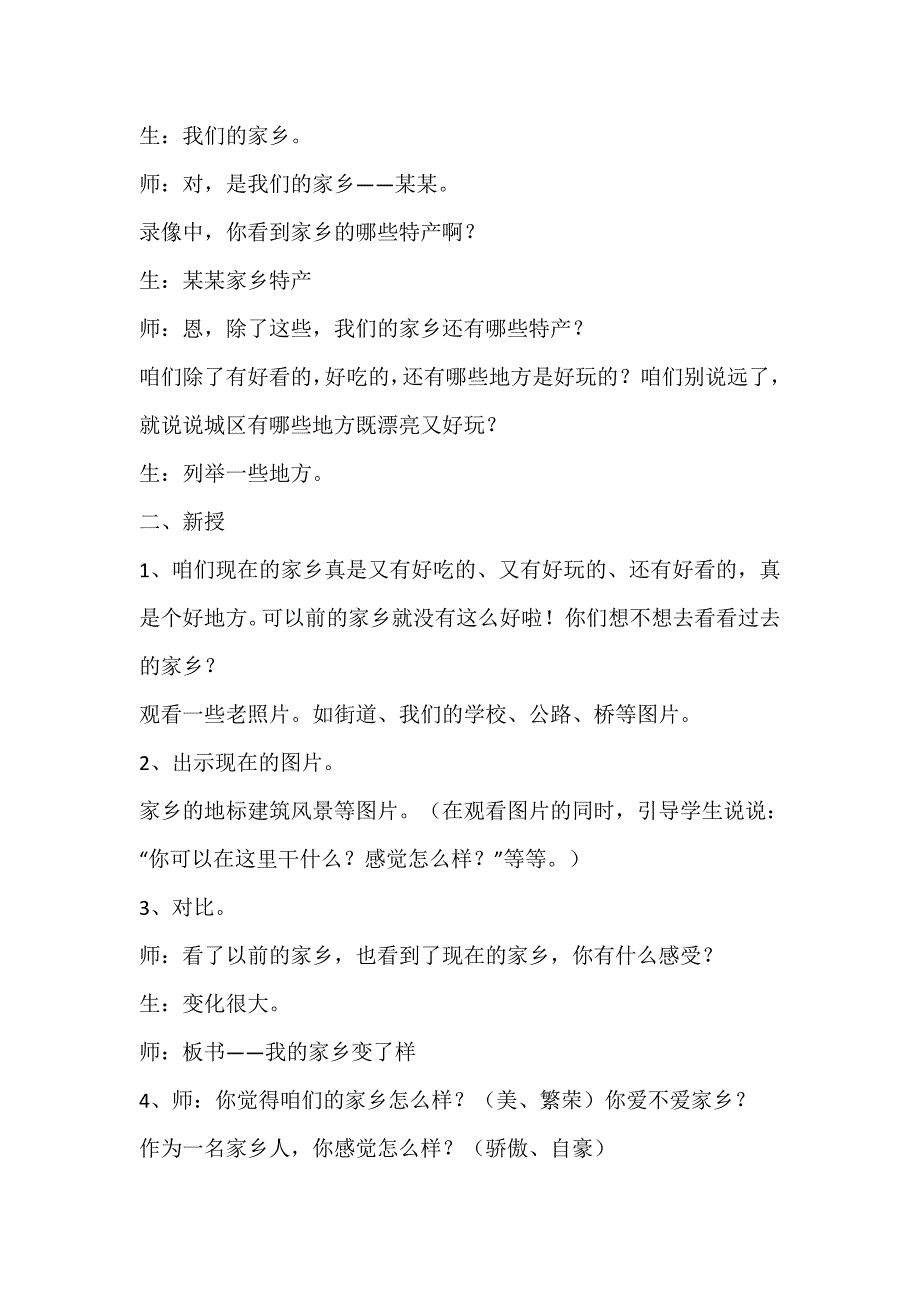 生：我们的家乡。

师：对，是我们的家乡——某某。

录像中，你看到家乡的哪些特产啊？

生：某某家乡特产

师：恩，除了这些，我们的家乡还有哪些特产？

咱们除了有好看的，好吃的，还有哪些地方是好玩的？咱们别说远了，就说说城区有哪些地方既漂亮又好玩？

生：列举一些地方。

二、新授

1、咱们现在的家乡真是又有好吃的、又有好玩的、还有好看的，真是个好地方。可以前的家乡就没有这么好啦！你们想不想去看看过去的家乡？

观看一些老照片。如街道、我们的学校、公路、桥等图片。

2、出示现在的图片。

家乡的地标建筑风景等图片。（在观看图片的同时，引导学生说说：“你可以在这里干什么？感觉怎么样？”等等。）

3、对比。

师：看了以前的家乡，也看到了现在的家乡，你有什么感受？

生：变化很大。

师：板书——我的家乡变了样

4、师：你觉得咱们的家乡怎么样？（美、繁荣）你爱不爱家乡？

作为一名家乡人，你感觉怎么样？（骄傲、自豪）